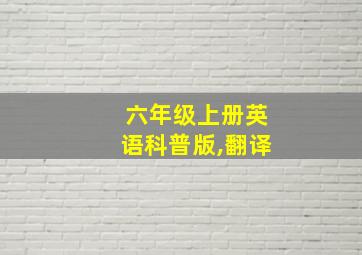 六年级上册英语科普版,翻译